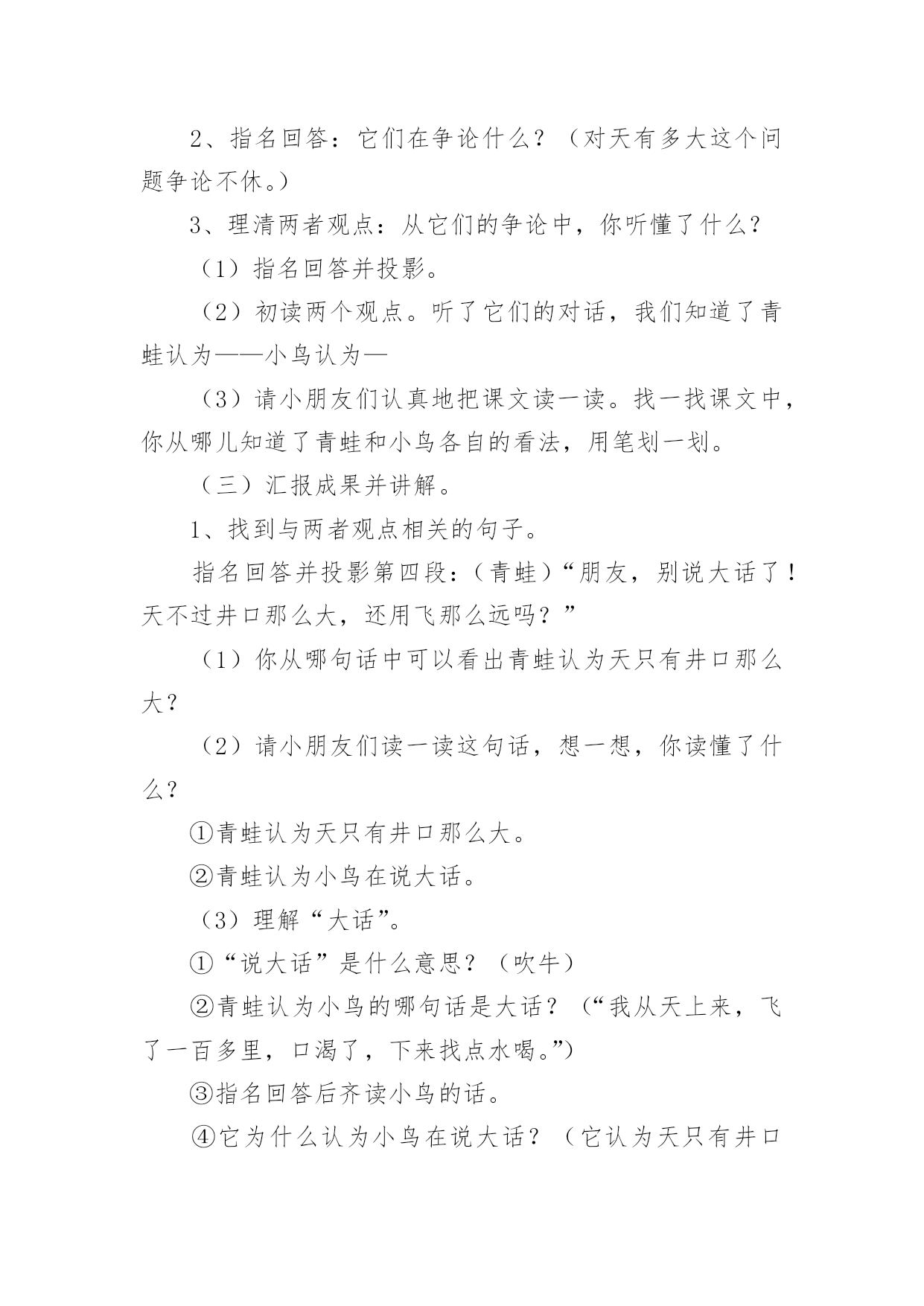 2、指名回答：它们在争论什么？（对天有多大这个问题争论不休。）

3、理清两者观点：从它们的争论中，你听懂了什么？

（1）指名回答并投影。

（2）初读两个观点。听了它们的对话，我们知道了青蛙认为——小鸟认为—

（3）请小朋友们认真地把课文读一读。找一找课文中，你从哪儿知道了青蛙和小鸟各自的看法，用笔划一划。

（三）汇报成果并讲解。

1、找到与两者观点相关的句子。

指名回答并投影第四段：（青蛙）“朋友，别说大话了！天不过井口那么大，还用飞那么远吗？”

（1）你从哪句话中可以看出青蛙认为天只有井口那么大？

（2）请小朋友们读一读这句话，想一想，你读懂了什么？

①青蛙认为天只有井口那么大。

②青蛙认为小鸟在说大话。

（3）理解“大话”。

①“说大话”是什么意思？（吹牛）

②青蛙认为小鸟的哪句话是大话？（“我从天上来，飞了一百多里，口渴了，下来找点水喝。”）

③指名回答后齐读小鸟的话。

④它为什么认为小鸟在说大话？（它认为天只有井口